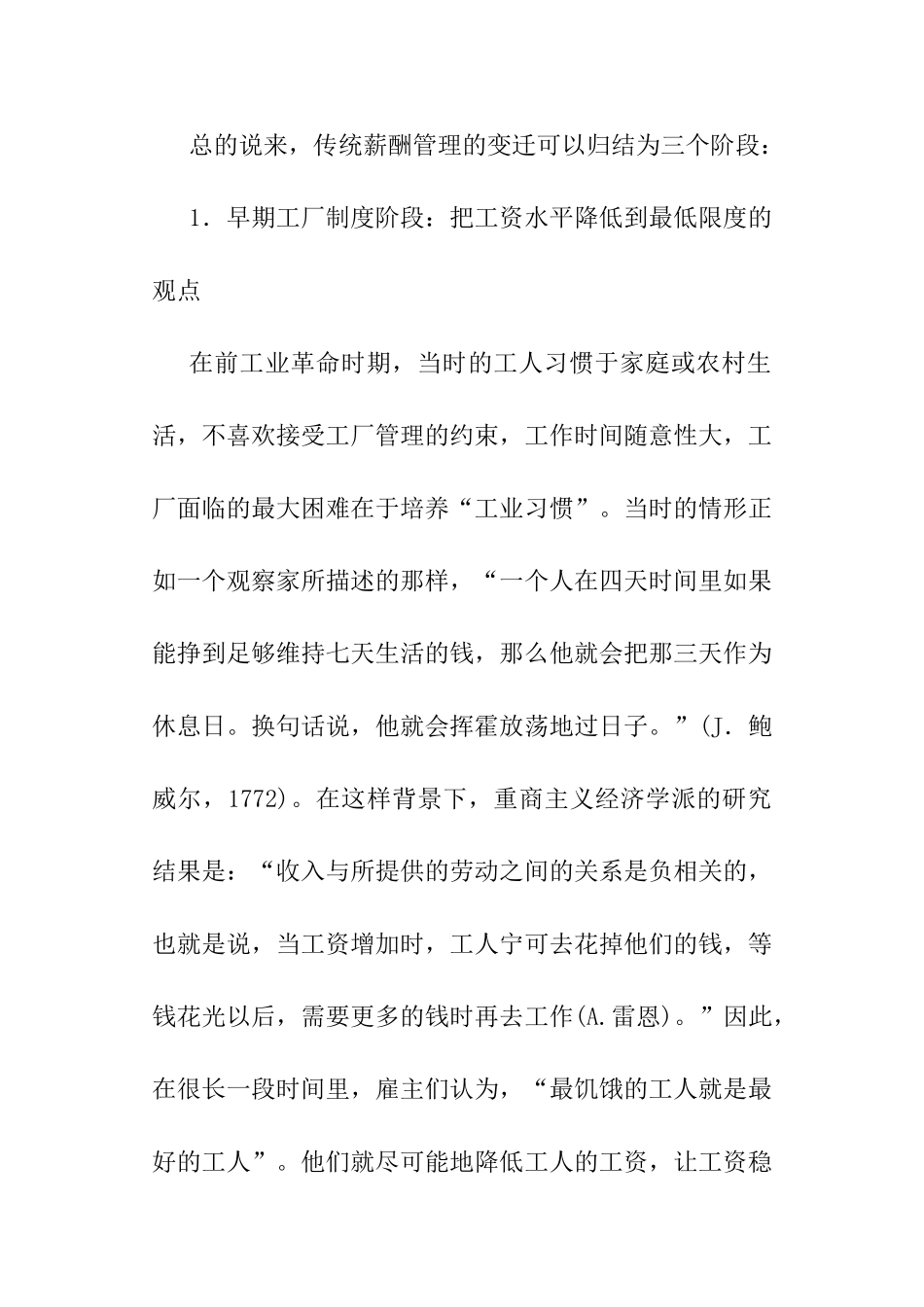 总的说来，传统薪酬管理的变迁可以归结为三个阶段：

1．早期工厂制度阶段：把工资水平降低到最低限度的观点

在前工业革命时期，当时的工人习惯于家庭或农村生活，不喜欢接受工厂管理的约束，工作时间随意性大，工厂面临的最大困难在于培养“工业习惯”。当时的情形正如一个观察家所描述的那样，“一个人在四天时间里如果能挣到足够维持七天生活的钱，那么他就会把那三天作为休息日。换句话说，他就会挥霍放荡地过日子。”(J．鲍威尔，1772)。在这样背景下，重商主义经济学派的研究结果是：“收入与所提供的劳动之间的关系是负相关的，也就是说，当工资增加时，工人宁可去花掉他们的钱，等钱花光以后，需要更多的钱时再去工作(A.雷恩)。”因此，在很长一段时间里，雇主们认为，“最饥饿的工人就是最好的工人”。他们就尽可能地降低工人的工资，让工资稳